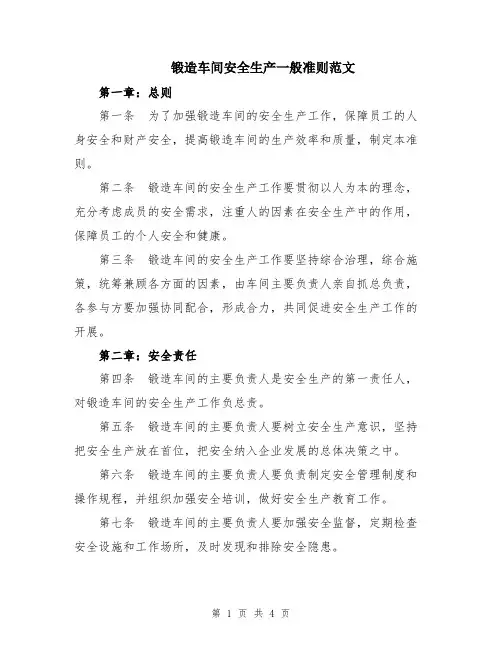 锻造车间安全生产一般准则范文

第一章：总则

第一条　为了加强锻造车间的安全生产工作，保障员工的人身安全和财产安全，提高锻造车间的生产效率和质量，制定本准则。

第二条　锻造车间的安全生产工作要贯彻以人为本的理念，充分考虑成员的安全需求，注重人的因素在安全生产中的作用，保障员工的个人安全和健康。

第三条　锻造车间的安全生产工作要坚持综合治理，综合施策，统筹兼顾各方面的因素，由车间主要负责人亲自抓总负责，各参与方要加强协同配合，形成合力，共同促进安全生产工作的开展。

第二章：安全责任

第四条　锻造车间的主要负责人是安全生产的第一责任人，对锻造车间的安全生产工作负总责。

第五条　锻造车间的主要负责人要树立安全生产意识，坚持把安全生产放在首位，把安全纳入企业发展的总体决策之中。

第六条　锻造车间的主要负责人要负责制定安全管理制度和操作规程，并组织加强安全培训，做好安全生产教育工作。

第七条　锻造车间的主要负责人要加强安全监督，定期检查安全设施和工作场所，及时发现和排除安全隐患。

第 1 页 共 4 页